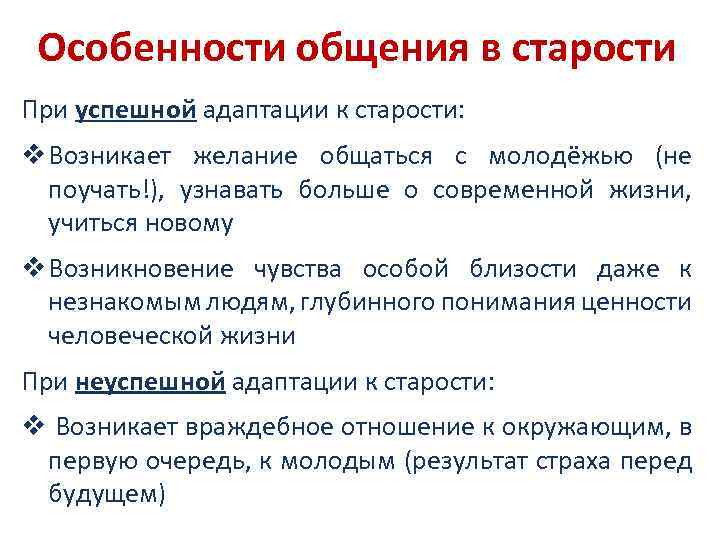 Особенности общения в старости

При успешной адаптации к старости:

❖ Возникает желание общаться с молодёжью (не поучать!), узнавать больше о современной жизни, учиться новому

❖ Возникновение чувства особой близости даже к незнакомым людям, глубинного понимания ценности человеческой жизни

При неуспешной адаптации к старости:

❖ Возникает враждебное отношение к окружающим, в первую очередь, к молодым (результат страха перед будущем)